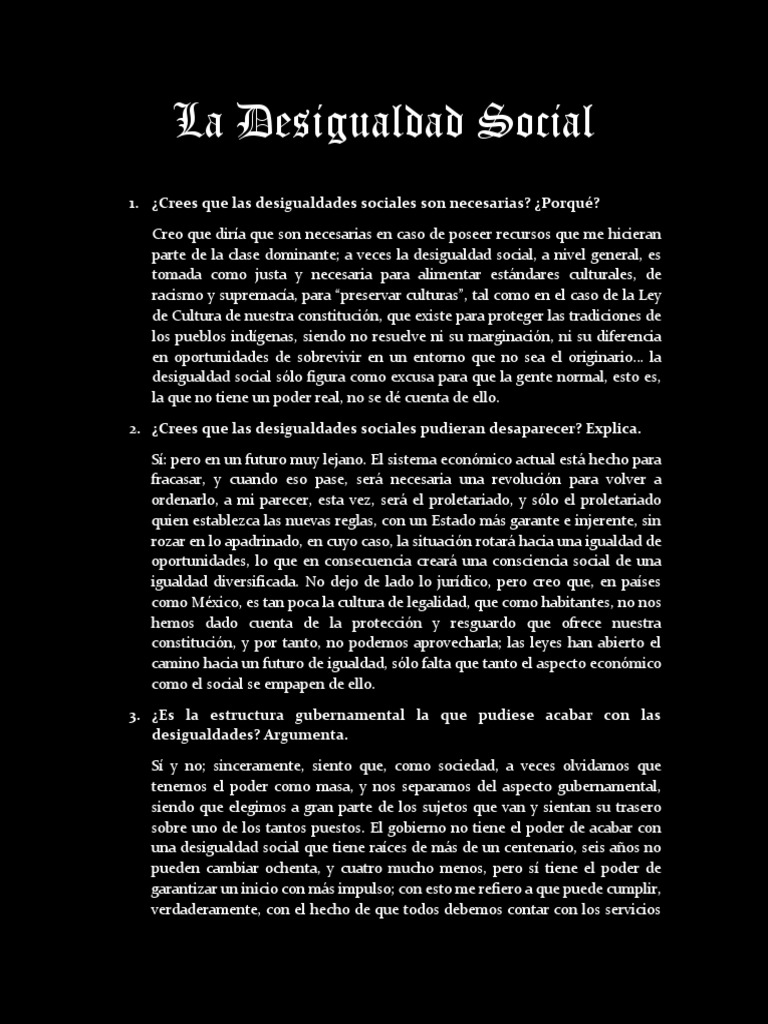 La Desigualdad Social

1. ¿Crees que las desigualdades sociales son necesarias? ¿Porqué?

Creo que diría que son necesarias en caso de poseer recursos que me hicieran parte de la clase dominante; a veces la desigualdad social, a nivel general, es tomada como justa y necesaria para alimentar estándares culturales, de racismo y supremacía, para "preservar culturas", tal como en el caso de la Ley de Cultura de nuestra constitución, que existe para proteger las tradiciones de los pueblos indígenas, siendo no resuelve ni su marginación, ni su diferencia en oportunidades de sobrevivir en un entorno que no sea el originario... la desigualdad social sólo figura como excusa para que la gente normal, esto es, la que no tiene un poder real, no se dé cuenta de ello.

2. ¿Crees que las desigualdades sociales pudieran desaparecer? Explica.

Sí: pero en un futuro muy lejano. El sistema económico actual está hecho para fracasar, y cuando eso pase, será necesaria una revolución para volver a ordenarlo, a mi parecer, esta vez, será el proletariado, y sólo el proletariado quien establezca las nuevas reglas, con un Estado más garante e injerente, sin rozar en lo apadrinado, en cuyo caso, la situación rotará hacia una igualdad de oportunidades, lo que en consecuencia creará una consciencia social de una igualdad diversificada. No dejo de lado lo jurídico, pero creo que, en países como México, es tan poca la cultura de legalidad, que como habitantes, no nos hemos dado cuenta de la protección y resguardo que ofrece nuestra constitución, y por tanto, no podemos aprovecharla; las leyes han abierto el camino hacia un futuro de igualdad, sólo falta que tanto el aspecto económico como el social se empapen de ello.

3. ¿Es la estructura gubernamental la que pudiese acabar con las desigualdades? Argumenta.

Sí y no; sinceramente, siento que, como sociedad, a veces olvidamos que tenemos el poder como masa, y nos separamos del aspecto gubernamental, siendo que elegimos a gran parte de los sujetos que van y sientan su trasero sobre uno de los tantos puestos. El gobierno no tiene el poder de acabar con una desigualdad social que tiene raíces de más de un centenario, seis años no pueden cambiar ochenta, y cuatro mucho menos, pero sí tiene el poder de garantizar un inicio con más impulso; con esto me refiero a que puede cumplir, verdaderamente, con el hecho de que todos debemos contar con los servicios